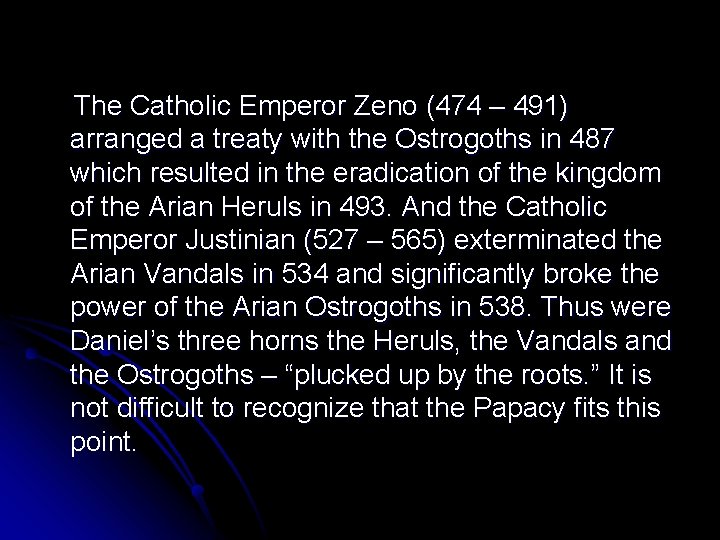 The Catholic Emperor Zeno (474 – 491) arranged a treaty with the Ostrogoths in 487 which resulted in the eradication of the kingdom of the Arian Heruls in 493. And the Catholic Emperor Justinian (527 – 565) exterminated the Arian Vandals in 534 and significantly broke the power of the Arian Ostrogoths in 538. Thus were Daniel's three horns the Heruls, the Vandals and the Ostrogoths – "plucked up by the roots." It is not difficult to recognize that the Papacy fits this point.